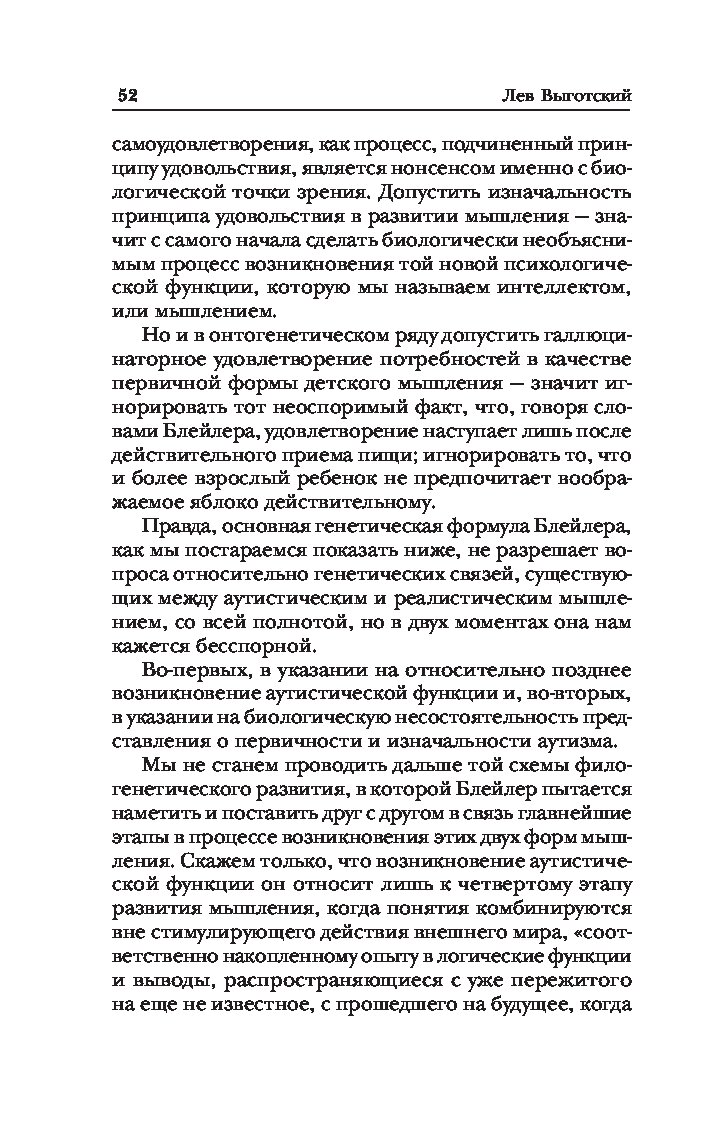 52 Лев Выготский

самоудовлетворения, как процесс, подчиненный принципу удовольствия, является нонсенсом именно с биологической точки зрения. Допустить изначальность принципа удовольствия в развитии мышления — значит с самого начала сделать биологически необъяснимым процесс возникновения той новой психологической функции, которую мы называем интеллектом, или мышлением.

Но и в онтогенетическом ряду допустить галлюцинаторное удовлетворение потребностей в качестве первичной формы детского мышления — значит игнорировать тот неоспоримый факт, что, говоря словами Блейлера, удовлетворение наступает лишь после действительного приема пищи; игнорировать то, что и более взрослый ребенок не предпочитает воображаемое яблоко действительному.

Правда, основная генетическая формула Блейлера, как мы постараемся показать ниже, не разрешает вопроса относительно генетических связей, существующих между аутистическим и реалистическим мышлением, со всей полнотой, но в двух моментах она нам кажется бесспорной.

Во-первых, в указании на относительно позднее возникновение аутистической функции и, во-вторых, в указании на биологическую несостоятельность представления о первичности и изначальности аутизма.

Мы не станем проводить дальше той схемы филогенетического развития, в которой Блейлер пытается наметить и поставить друг с другом в связь главнейшие этапы в процессе возникновения этих двух форм мышления. Скажем только, что возникновение аутистической функции он относит лишь к четвертому этапу развития мышления, когда понятия комбинируются вне стимулирующего действия внешнего мира, «соответственно накопленному опыту в логические функции и выводы, распространяющиеся с уже пережитого на еще не известное, с прошедшего на будущее, когда